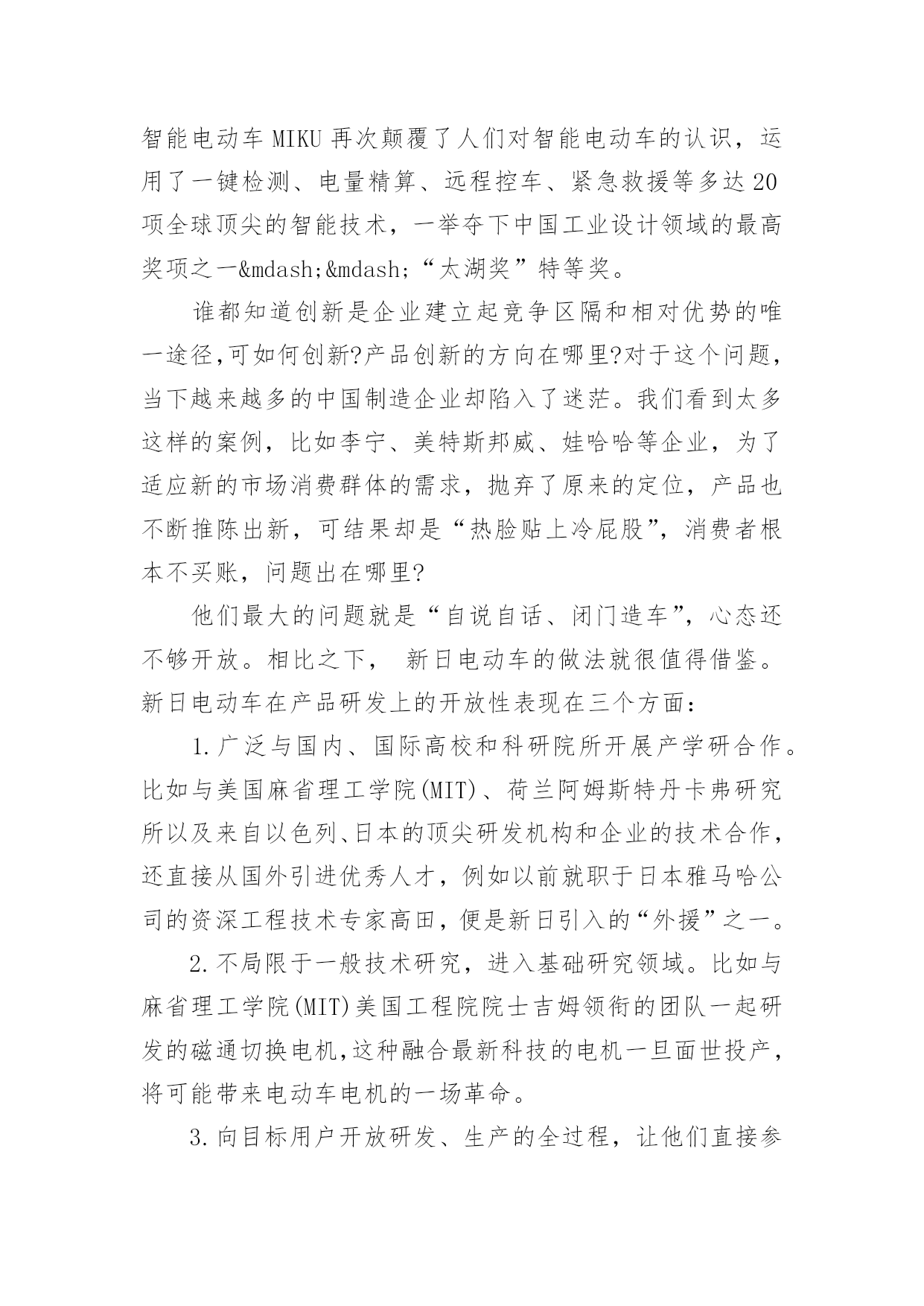 智能电动车 MIKU 再次颠覆了人们对智能电动车的认识，运用了一键检测、电量精算、远程控车、紧急救援等多达 20 项全球顶尖的智能技术，一举夺下中国工业设计领域的最高奖项之一&mdash;&mdash;“太湖奖”特等奖。

谁都知道创新是企业建立起竞争区隔和相对优势的唯一途径,可如何创新?产品创新的方向在哪里?对于这个问题，当下越来越多的中国制造企业却陷入了迷茫。我们看到太多这样的案例，比如李宁、美特斯邦威、娃哈哈等企业，为了适应新的市场消费群体的需求，抛弃了原来的定位，产品也不断推陈出新，可结果却是“热脸贴上冷屁股”，消费者根本不买账，问题出在哪里?

他们最大的问题就是“自说自话、闭门造车”，心态还不够开放。相比之下， 新日电动车的做法就很值得借鉴。新日电动车在产品研发上的开放性表现在三个方面：

1.广泛与国内、国际高校和科研院所开展产学研合作。比如与美国麻省理工学院(MIT)、荷兰阿姆斯特丹卡弗研究所以及来自以色列、日本的顶尖研发机构和企业的技术合作，还直接从国外引进优秀人才，例如以前就职于日本雅马哈公司的资深工程技术专家高田，便是新日引入的“外援”之一。

2.不局限于一般技术研究，进入基础研究领域。比如与麻省理工学院(MIT)美国工程院院士吉姆领衔的团队一起研发的磁通切换电机,这种融合最新科技的电机一旦面世投产，将可能带来电动车电机的一场革命。

3.向目标用户开放研发、生产的全过程，让他们直接参